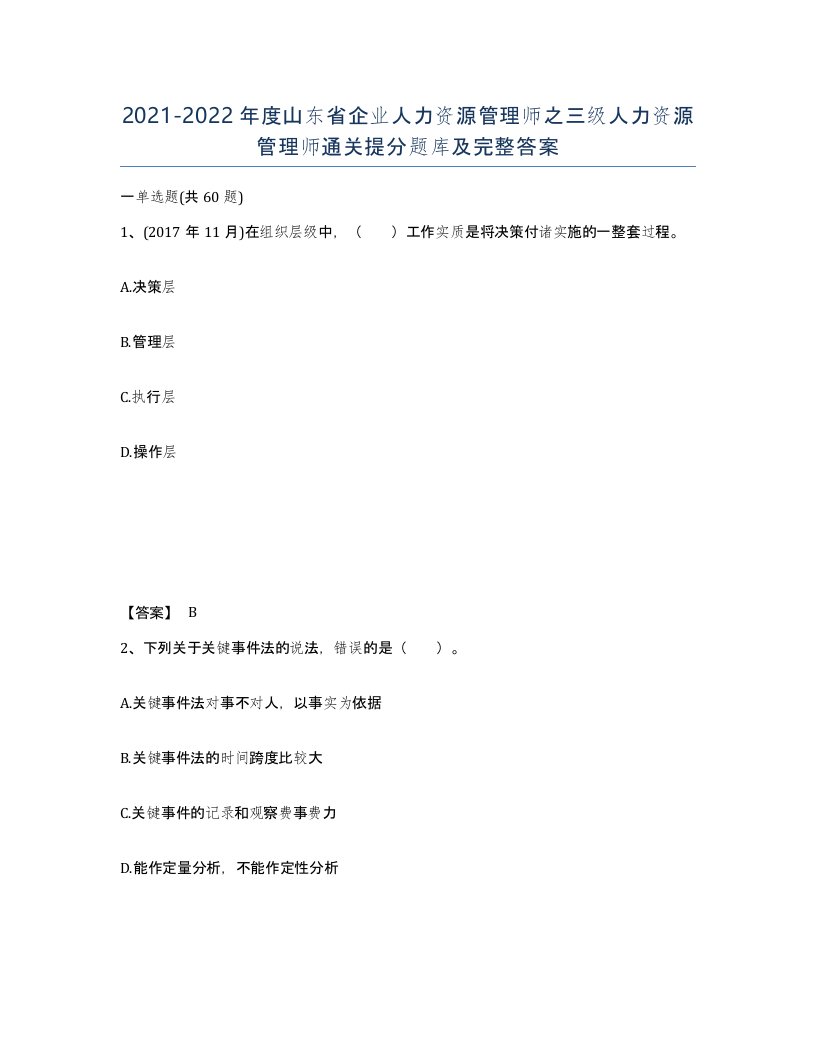 2021-2022年度山东省企业人力资源管理师之三级人力资源管理师通关提分题库及完整答案

一单选题(共60题)

1、(2017年11月)在组织层级中，（　）工作实质是将决策付诸实施的一整套过程。

A.决策层

B.管理层

C.执行层

D.操作层

【答案】 B

2、下列关于关键事件法的说法，错误的是（　）。

A.关键事件法对事不对人，以事实为依据

B.关键事件法的时间跨度比较大

C.关键事件的记录和观察费事费力

D.能作定量分析，不能作定性分析